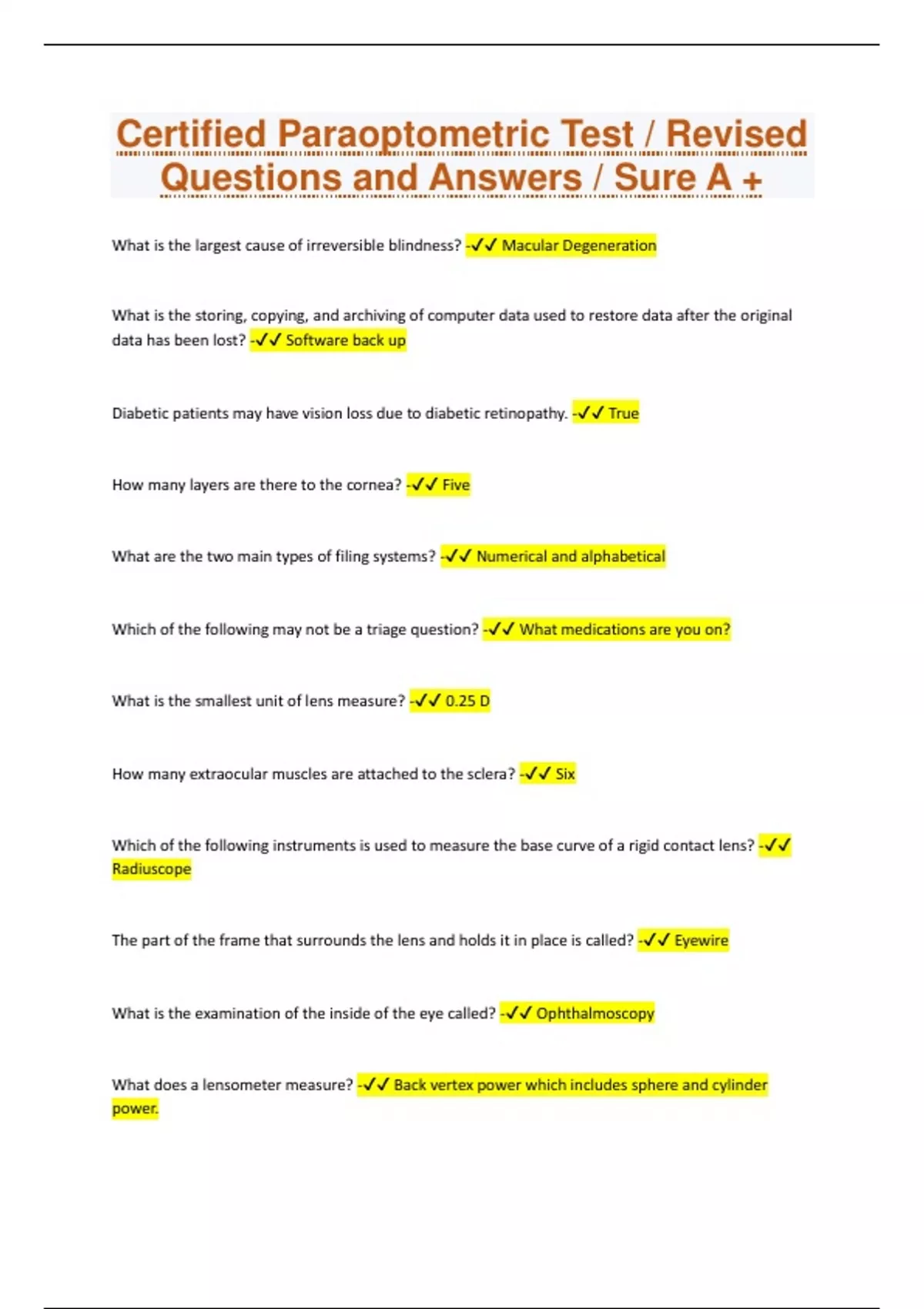 Certified Paraoptometric Test / Revised Questions and Answers / Sure A +

What is the largest cause of irreversible blindness? -✓✓ Macular Degeneration

What is the storing, copying, and archiving of computer data used to restore data after the original data has been lost? -✓✓ Software back up

Diabetic patients may have vision loss due to diabetic retinopathy. -✓✓ True

How many layers are there to the cornea? -✓✓ Five

What are the two main types of filing systems? -✓✓ Numerical and alphabetical

Which of the following may not be a triage question? -✓✓ What medications are you on?

What is the smallest unit of lens measure? -✓✓ 0.25 D

How many extraocular muscles are attached to the sclera? -✓✓ Six

Which of the following instruments is used to measure the base curve of a rigid contact lens? -✓✓ Radiuscope

The part of the frame that surrounds the lens and holds it in place is called? -✓✓ Eyewire

What is the examination of the inside of the eye called? -✓✓ Ophthalmoscopy

What does a lensometer measure? -✓✓ Back vertex power which includes sphere and cylinder power.